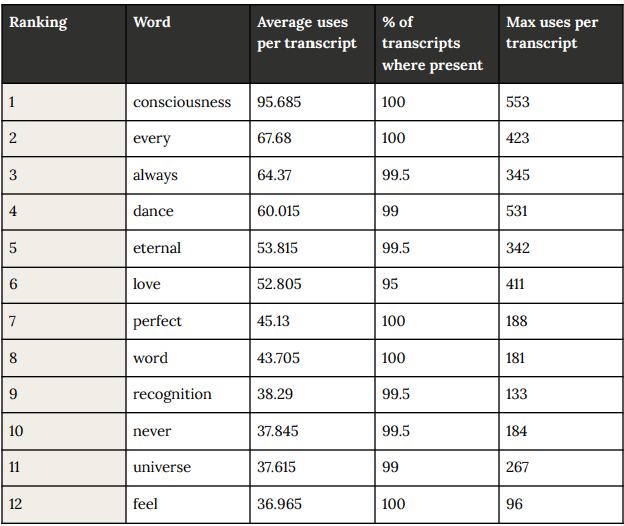 | Ranking | Word | Average uses per transcript | % of transcripts where present | Max uses per transcript |
|---|---|---|---|---|
| 1 | consciousness | 95.685 | 100 | 553 |
| 2 | every | 67.68 | 100 | 423 |
| 3 | always | 64.37 | 99.5 | 345 |
| 4 | dance | 60.015 | 99 | 531 |
| 5 | eternal | 53.815 | 99.5 | 342 |
| 6 | love | 52.805 | 95 | 411 |
| 7 | perfect | 45.13 | 100 | 188 |
| 8 | word | 43.705 | 100 | 181 |
| 9 | recognition | 38.29 | 99.5 | 133 |
| 10 | never | 37.845 | 99.5 | 184 |
| 11 | universe | 37.615 | 99 | 267 |
| 12 | feel | 36.965 | 100 | 96 |